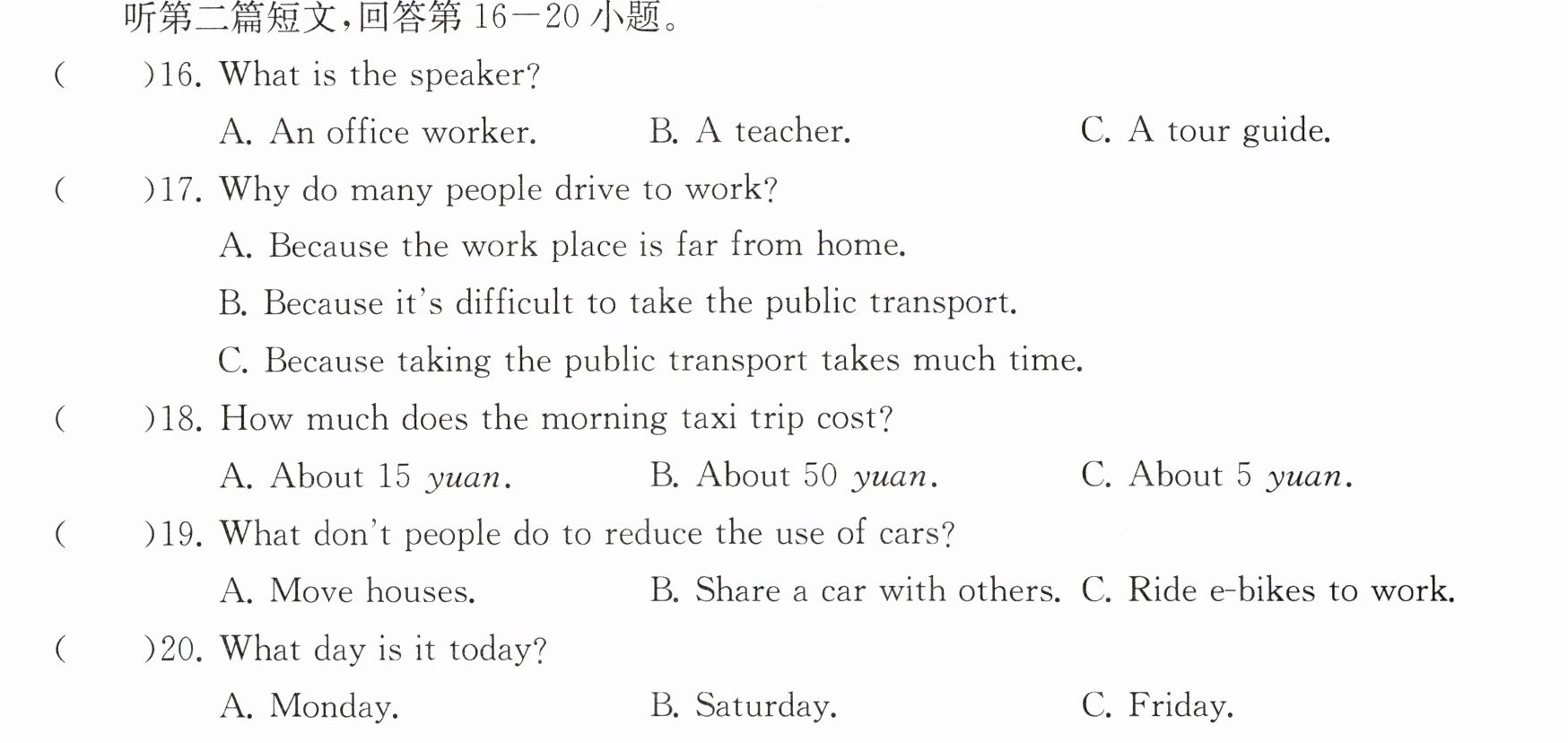 听第二篇短文,回答第16—20小题。

(    )16. What is the speaker?

A. An office worker.    B. A teacher.    C. A tour guide.

(    )17. Why do many people drive to work?

A. Because the work place is far from home.

B. Because it's difficult to take the public transport.

C. Because taking the public transport takes much time.

(    )18. How much does the morning taxi trip cost?

A. About 15 yuan.    B. About 50 yuan.    C. About 5 yuan.

(    )19. What don't people do to reduce the use of cars?

A. Move houses.    B. Share a car with others.    C. Ride e-bikes to work.

(    )20. What day is it today?

A. Monday.    B. Saturday.    C. Friday.